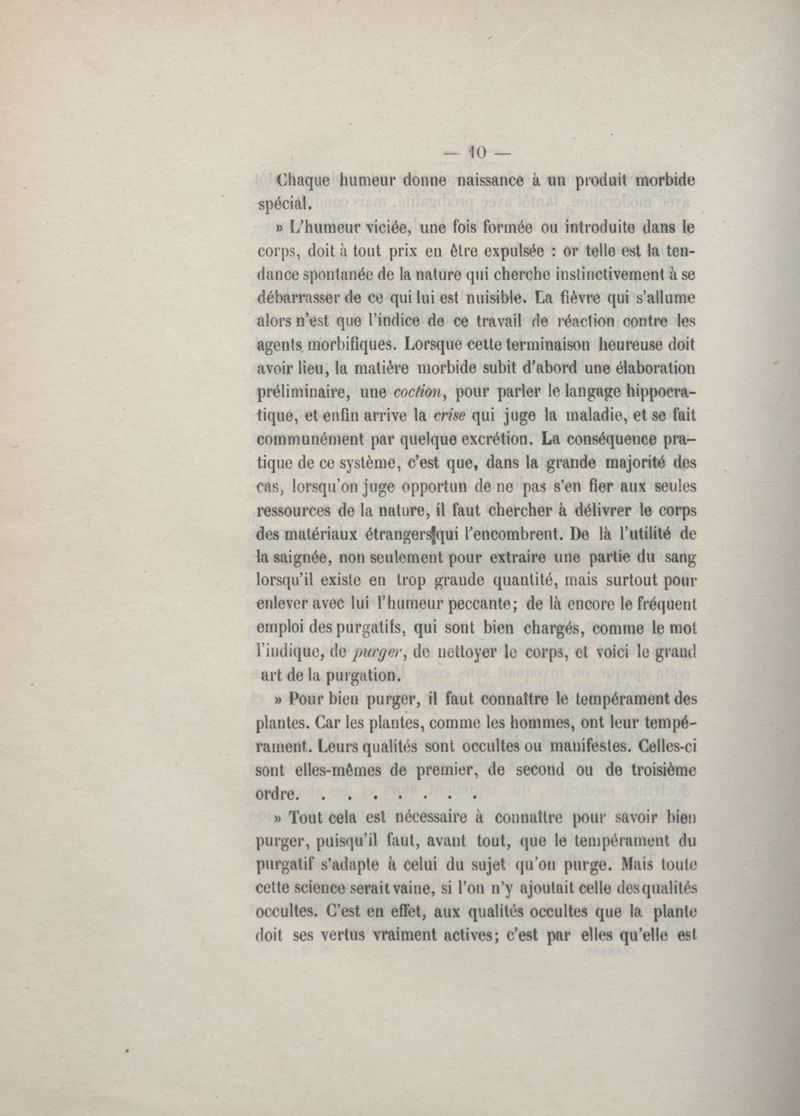 — 10 —

Chaque humeur donne naissance à un produit morbide spécial.

» L'humeur viciée, une fois formée ou introduite dans le corps, doit à tout prix en être expulsée : or telle est la tendance spontanée de la nature qui cherche instinctivement à se débarrasser de ce qui lui est nuisible. La fièvre qui s'allume alors n'est que l'indice de ce travail de réaction contre les agents morbifiques. Lorsque cette terminaison heureuse doit avoir lieu, la matière morbide subit d'abord une élaboration préliminaire, une coction, pour parler le langage hippocratique, et enfin arrive la crise qui juge la maladie, et se fait communément par quelque excrétion. La conséquence pratique de ce système, c'est que, dans la grande majorité des cas, lorsqu'on juge opportun de ne pas s'en fier aux seules ressources de la nature, il faut chercher à délivrer le corps des matériaux étrangers qui l'encombrent. De là l'utilité de la saignée, non seulement pour extraire une partie du sang lorsqu'il existe en trop grande quantité, mais surtout pour enlever avec lui l'humeur peccante; de là encore le fréquent emploi des purgatifs, qui sont bien chargés, comme le mot l'indique, de purger, de nettoyer le corps, et voici le grand art de la purgation.

» Pour bien purger, il faut connaître le tempérament des plantes. Car les plantes, comme les hommes, ont leur tempérament. Leurs qualités sont occultes ou manifestes. Celles-ci sont elles-mêmes de premier, de second ou de troisième ordre. . . . . . . .

» Tout cela est nécessaire à connaître pour savoir bien purger, puisqu'il faut, avant tout, que le tempérament du purgatif s'adapte à celui du sujet qu'on purge. Mais toute cette science serait vaine, si l'on n'y ajoutait celle des qualités occultes. C'est en effet, aux qualités occultes que la plante doit ses vertus vraiment actives; c'est par elles qu'elle est